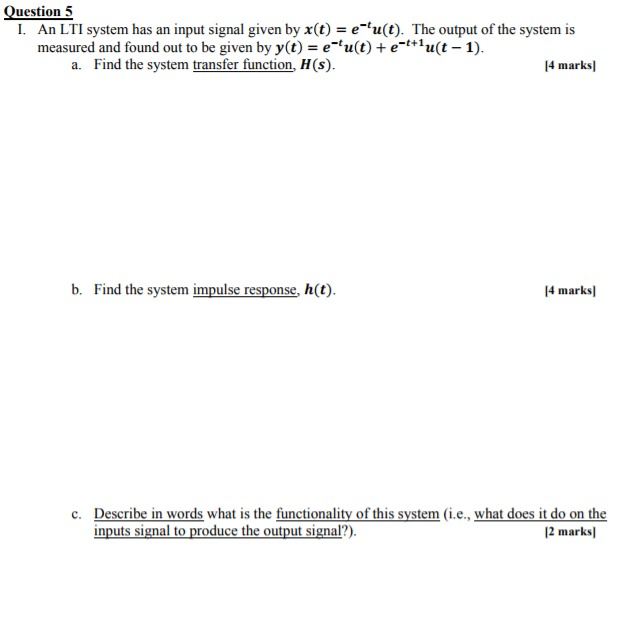 Question 5

I. An LTI system has an input signal given by $x(t) = e^{-t}u(t)$. The output of the system is measured and found out to be given by $y(t) = e^{-t}u(t) + e^{-t+1}u(t-1)$.

a. Find the system transfer function, $H(s)$. [4 marks]

b. Find the system impulse response, $h(t)$. [4 marks]

c. Describe in words what is the functionality of this system (i.e., what does it do on the inputs signal to produce the output signal?). [2 marks]